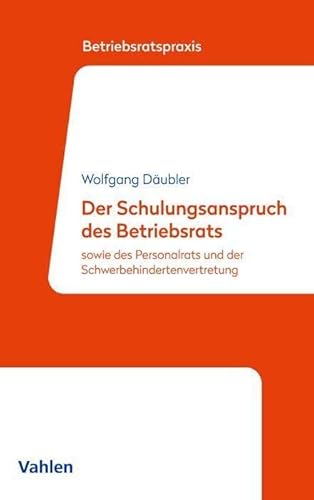 Betriebsratspraxis

Wolfgang Däubler

Der Schulungsanspruch des Betriebsrats

sowie des Personalrats und der Schwerbehindertenvertretung

Vahlen